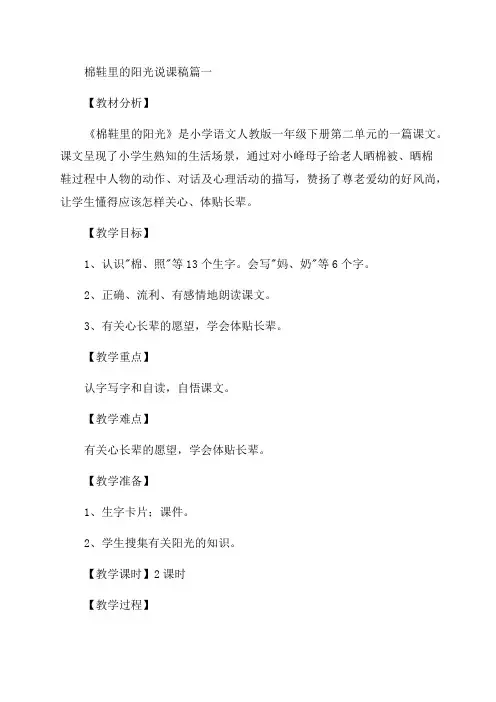 棉鞋里的阳光说课稿篇一

【教材分析】

《棉鞋里的阳光》是小学语文人教版一年级下册第二单元的一篇课文。课文呈现了小学生熟知的生活场景，通过对小峰母子给老人晒棉被、晒棉鞋过程中人物的动作、对话及心理活动的描写，赞扬了尊老爱幼的好风尚，让学生懂得应该怎样关心、体贴长辈。

【教学目标】

1、认识"棉、照"等13个生字。会写"妈、奶"等6个字。

2、正确、流利、有感情地朗读课文。

3、有关心长辈的愿望，学会体贴长辈。

【教学重点】

认字写字和自读，自悟课文。

【教学难点】

有关心长辈的愿望，学会体贴长辈。

【教学准备】

1、生字卡片；课件。

2、学生搜集有关阳光的知识。

【教学课时】2课时

【教学过程】